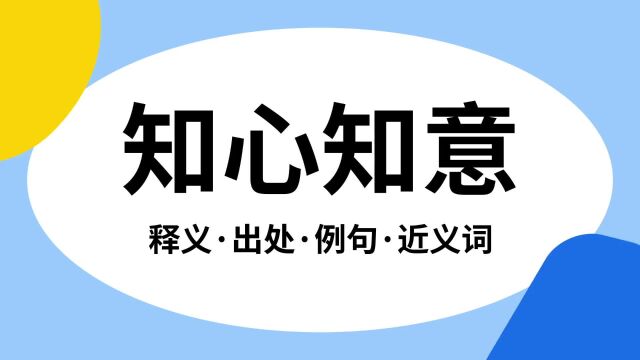 知心知意

释义·出处·例句·近义词